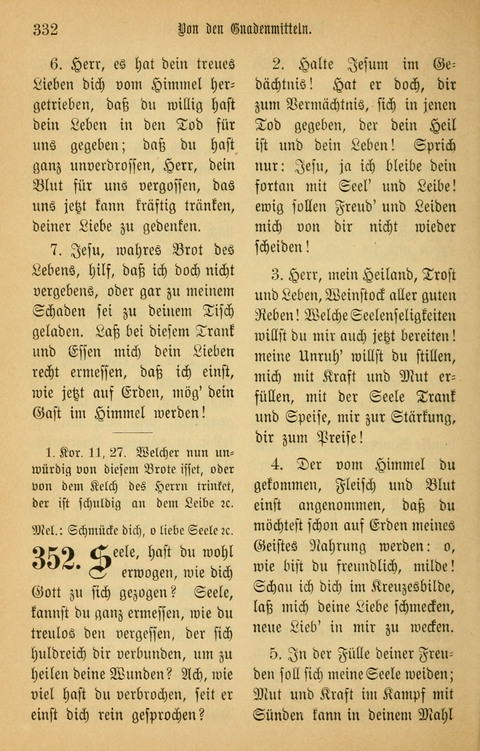 332 Von den Gnadenmitteln.

6. Herr, es hat dein treues Lieben dich vom Himmel hergetrieben, daß du willig hast dein Leben in den Tod für uns gegeben; daß du hast ganz unverdrossen, Herr, dein Blut für uns vergossen, das uns jetzt kann kräftig tränken, deiner Liebe zu gedenken.

7. Jesu, wahres Brot des Lebens, hilf, daß ich doch nicht vergebens, oder gar zu meinem Schaden sei zu deinem Tisch geladen. Laß bei diesem Trank und Essen mich dein Lieben recht ermessen, daß ich einst, wie jetzt auf Erden, mög' dein Gast im Himmel werden!

1. Kor. 11, 27. Welcher nun unwürdig von diesem Brote isset, oder von dem Kelch des Herrn trinket, der ist schuldig an dem Leibe ꝛc.

Mel.: Schmücke dich, o liebe Seele ꝛc.

352. Seele, hast du wohl erwogen, wie dich Gott zu sich gezogen? Seele, kannst du ganz ermessen, wie du treulos den vergessen, der sich huldreich dir verbunden, um zu heilen deine Wunden? Ach, wie viel hast du verbrochen, seit er einst dich rein gesprochen?

2. Halte Jesum im Gedächtnis! Hat er doch, dir zum Vermächtnis, sich in jenen Tod gegeben, der dein Heil ist und dein Leben! Sprich nur: Jesu, ja ich bleibe dein fortan mit Seel' und Leibe! ewig sollen Freud' und Leiden mich von dir nicht wieder scheiden!

3. Herr, mein Heiland, Trost und Leben, Weinstock aller guten Reben! Welche Seelenseligkeiten willst du mir auch jetzt bereiten! meine Unruh' willst du stillen, mich mit Kraft und Mut erfüllen, mit der Seele Trank und Speise, mir zur Stärkung, dir zum Preise!

4. Der vom Himmel du gekommen, Fleisch und Blut einst angenommen, daß du möchtest schon auf Erden meines Geistes Nahrung werden: o, wie bist du freundlich, milde! Schau ich dich im Kreuzesbilde, laß mich deine Liebe schmecken, neue Lieb' in mir zu wecken.

5. In der Fülle deiner Freuden soll sich meine Seele weiden; Mut und Kraft im Kampf mit Sünden kann in deinem Mahl